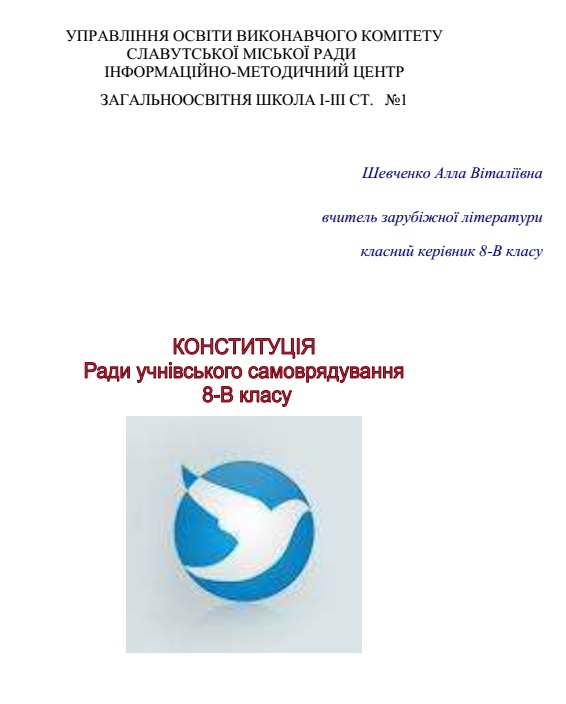 УПРАВЛІННЯ ОСВІТИ ВИКОНАВЧОГО КОМІТЕТУ
СЛАВУТСЬКОЇ МІСЬКОЇ РАДИ
ІНФОРМАЦІЙНО-МЕТОДИЧНИЙ ЦЕНТР

ЗАГАЛЬНООСВІТНЯ ШКОЛА І-ІІІ СТ. №1

Шевченко Алла Віталіївна

вчитель зарубіжної літератури

класний керівник 8-В класу

КОНСТИТУЦІЯ
Ради учнівського самоврядування
8-В класу